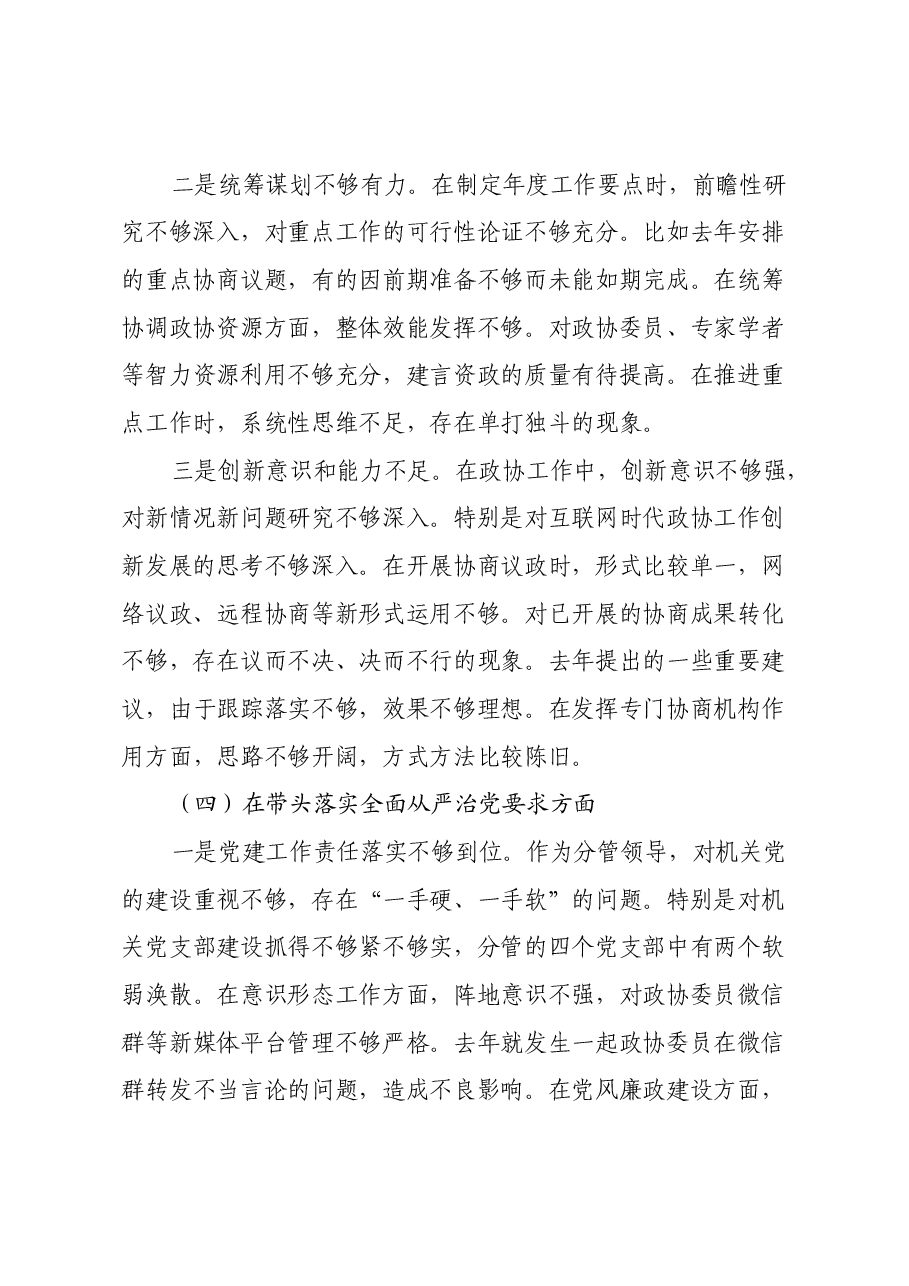 二是统筹谋划不够有力。在制定年度工作要点时，前瞻性研究不够深入，对重点工作的可行性论证不够充分。比如去年安排的重点协商议题，有的因前期准备不够而未能如期完成。在统筹协调政协资源方面，整体效能发挥不够。对政协委员、专家学者等智力资源利用不够充分，建言资政的质量有待提高。在推进重点工作时，系统性思维不足，存在单打独斗的现象。

三是创新意识和能力不足。在政协工作中，创新意识不够强，对新情况新问题研究不够深入。特别是对互联网时代政协工作创新发展的思考不够深入。在开展协商议政时，形式比较单一，网络议政、远程协商等新形式运用不够。对已开展的协商成果转化不够，存在议而不决、决而不行的现象。去年提出的一些重要建议，由于跟踪落实不够，效果不够理想。在发挥专门协商机构作用方面，思路不够开阔，方式方法比较陈旧。

（四）在带头落实全面从严治党要求方面

一是党建工作责任落实不够到位。作为分管领导，对机关党的建设重视不够，存在“一手硬、一手软”的问题。特别是对机关党支部建设抓得不够紧不够实，分管的四个党支部中有两个软弱涣散。在意识形态工作方面，阵地意识不强，对政协委员微信群等新媒体平台管理不够严格。去年就发生一起政协委员在微信群转发不当言论的问题，造成不良影响。在党风廉政建设方面，